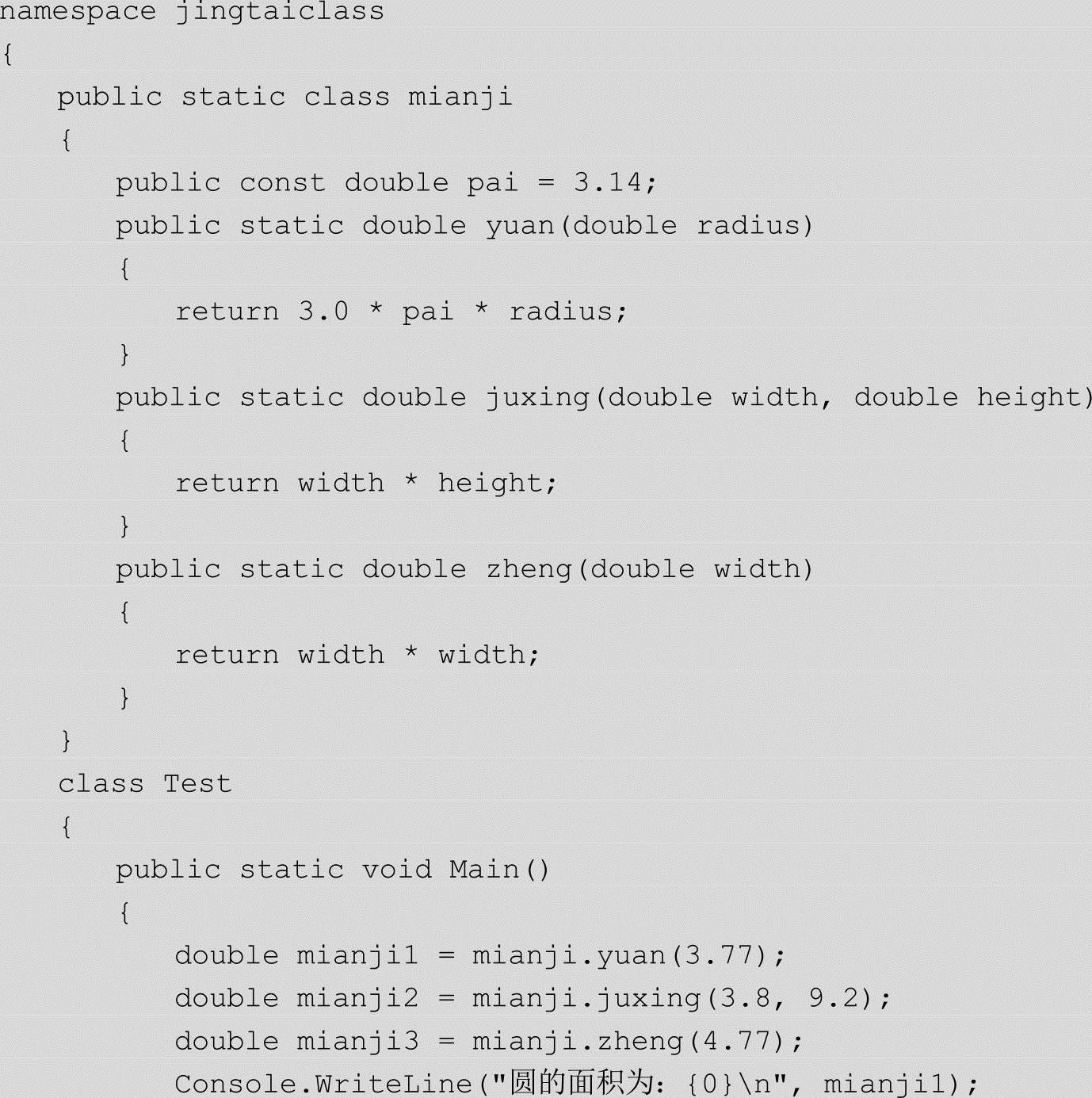 namespace jingtaiclass
{
    public static class mianji
    {
        public const double pai = 3.14;
        public static double yuan(double radius)
        {
            return 3.0 * pai * radius;
        }
        public static double juxing(double width, double height)
        {
            return width * height;
        }
        public static double zheng(double width)
        {
            return width * width;
        }
    }
    class Test
    {
        public static void Main()
        {
            double mianji1 = mianji.yuan(3.77);
            double mianji2 = mianji.juxing(3.8, 9.2);
            double mianji3 = mianji.zheng(4.77);
            Console.WriteLine("圆的面积为：{0}\n", mianji1);